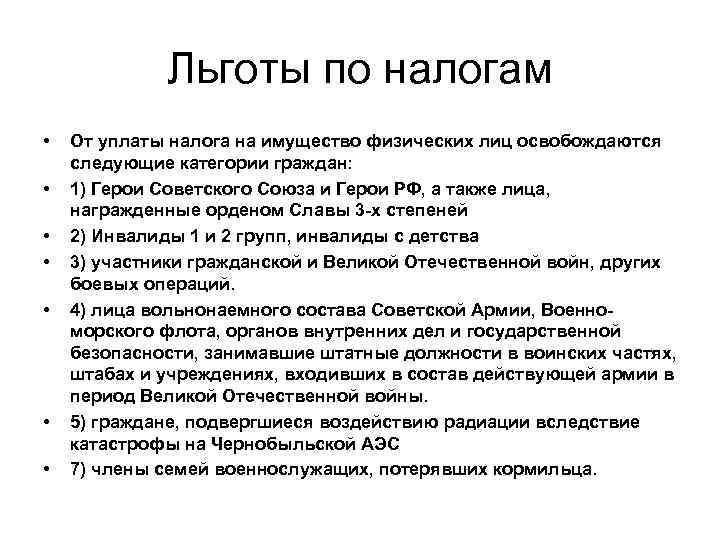 Льготы по налогам

• От уплаты налога на имущество физических лиц освобождаются следующие категории граждан:
• 1) Герои Советского Союза и Герои РФ, а также лица, награжденные орденом Славы 3-х степеней
• 2) Инвалиды 1 и 2 групп, инвалиды с детства
• 3) участники гражданской и Великой Отечественной войн, других боевых операций.
• 4) лица вольнонаемного состава Советской Армии, Военно-морского флота, органов внутренних дел и государственной безопасности, занимавшие штатные должности в воинских частях, штабах и учреждениях, входивших в состав действующей армии в период Великой Отечественной войны.
• 5) граждане, подвергшиеся воздействию радиации вследствие катастрофы на Чернобыльской АЭС
• 7) члены семей военнослужащих, потерявших кормильца.